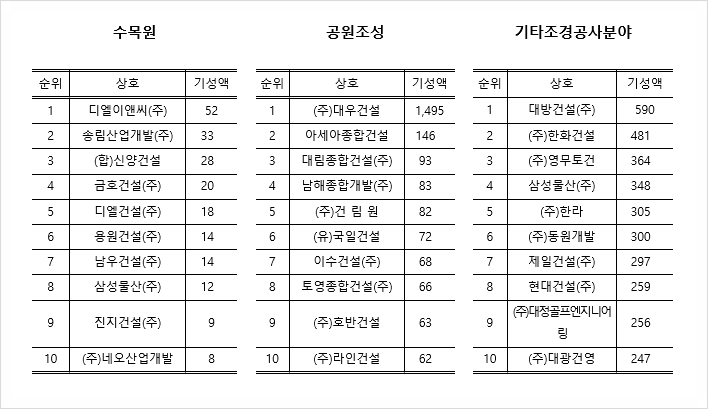 수목원

| 순위 | 상호 | 기성액 |
|---|---|---|
| 1 | 디엘이앤씨(주) | 52 |
| 2 | 송림산업개발(주) | 33 |
| 3 | (합)신양건설 | 28 |
| 4 | 금호건설(주) | 20 |
| 5 | 디엘건설(주) | 18 |
| 6 | 용원건설(주) | 14 |
| 7 | 남우건설(주) | 14 |
| 8 | 삼성물산(주) | 12 |
| 9 | 진지건설(주) | 9 |
| 10 | (주)네오산업개발 | 8 |

공원조성

| 순위 | 상호 | 기성액 |
|---|---|---|
| 1 | (주)대우건설 | 1,495 |
| 2 | 아세아종합건설 | 146 |
| 3 | 대림종합건설(주) | 93 |
| 4 | 남해종합개발(주) | 83 |
| 5 | (주)건 림 원 | 82 |
| 6 | (유)국일건설 | 72 |
| 7 | 이수건설(주) | 68 |
| 8 | 토영종합건설(주) | 66 |
| 9 | (주)호반건설 | 63 |
| 10 | (주)라인건설 | 62 |

기타조경공사분야

| 순위 | 상호 | 기성액 |
|---|---|---|
| 1 | 대방건설(주) | 590 |
| 2 | (주)한화건설 | 481 |
| 3 | (주)영무토건 | 364 |
| 4 | 삼성물산(주) | 348 |
| 5 | (주)한라 | 305 |
| 6 | (주)동원개발 | 300 |
| 7 | 제일건설(주) | 297 |
| 8 | 현대건설(주) | 259 |
| 9 | (주)대정골프엔지니어링 | 256 |
| 10 | (주)대광건영 | 247 |